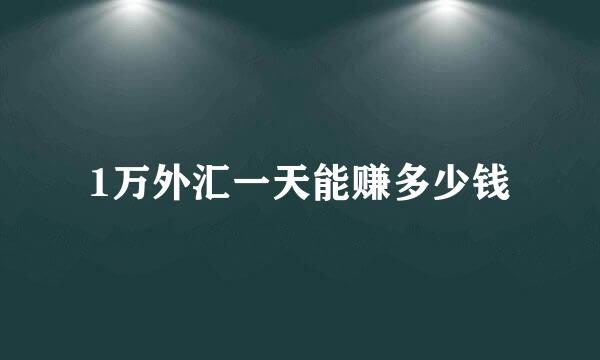 1万外汇一天能赚多少钱